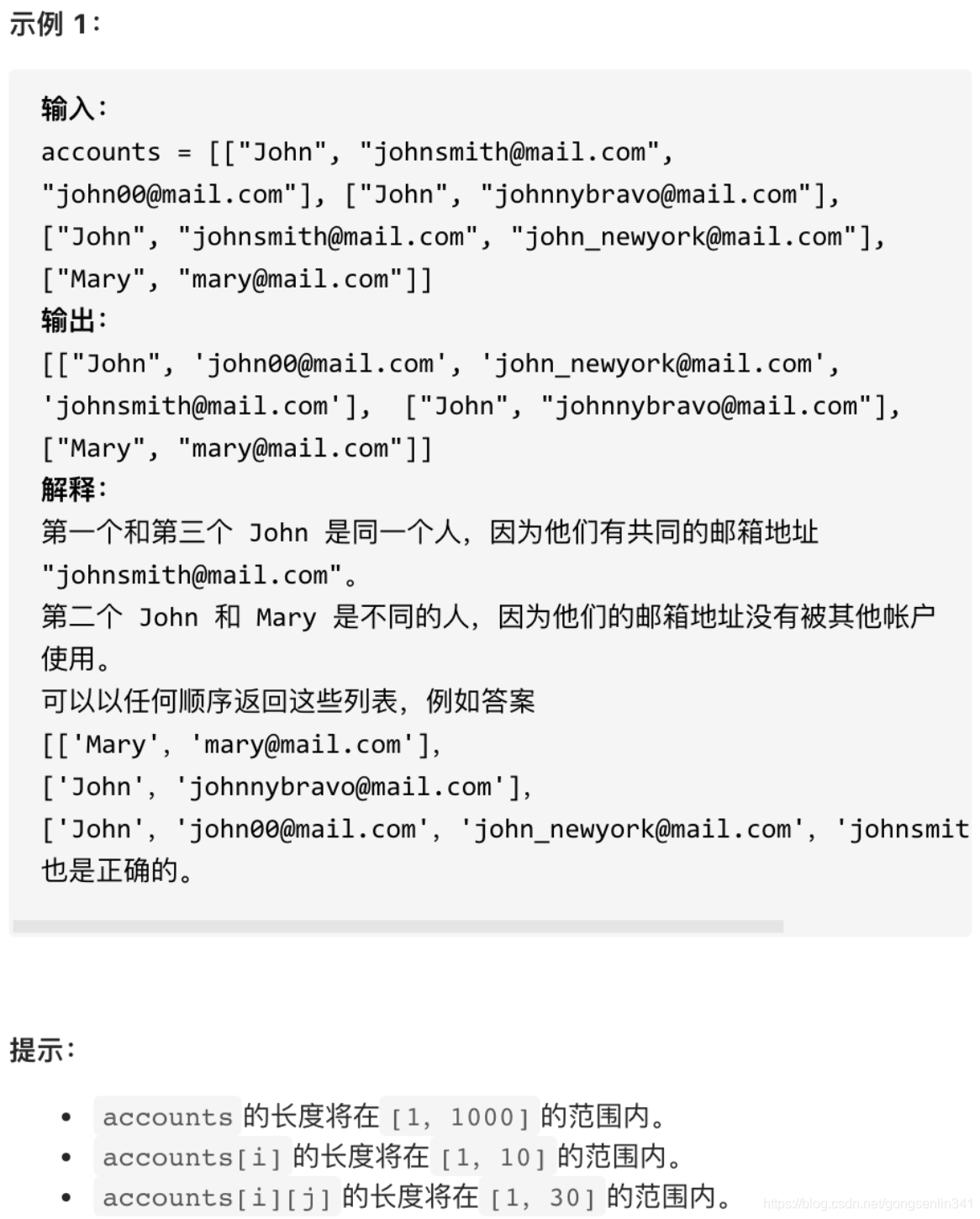 示例 1：

输入：
accounts = [["John", "johnsmith@mail.com", "john00@mail.com"], ["John", "johnnybravo@mail.com"], ["John", "johnsmith@mail.com", "john_newyork@mail.com"], ["Mary", "mary@mail.com"]]
输出：
[["John", 'john00@mail.com', 'john_newyork@mail.com', 'johnsmith@mail.com'],  ["John", "johnnybravo@mail.com"], ["Mary", "mary@mail.com"]]
解释：
第一个和第三个 John 是同一个人，因为他们有共同的邮箱地址 "johnsmith@mail.com"。
第二个 John 和 Mary 是不同的人，因为他们的邮箱地址没有被其他帐户使用。
可以以任何顺序返回这些列表，例如答案
[['Mary', 'mary@mail.com'],
['John', 'johnnybravo@mail.com'],
['John', 'john00@mail.com', 'john_newyork@mail.com', 'johnsmit
也是正确的。

提示：

• accounts 的长度将在 [1, 1000] 的范围内。
• accounts[i] 的长度将在 [1, 10] 的范围内。
• accounts[i][j] 的长度将在 [1, 30] 的范围内。

https://blog.csdn.net/gongsenlin341